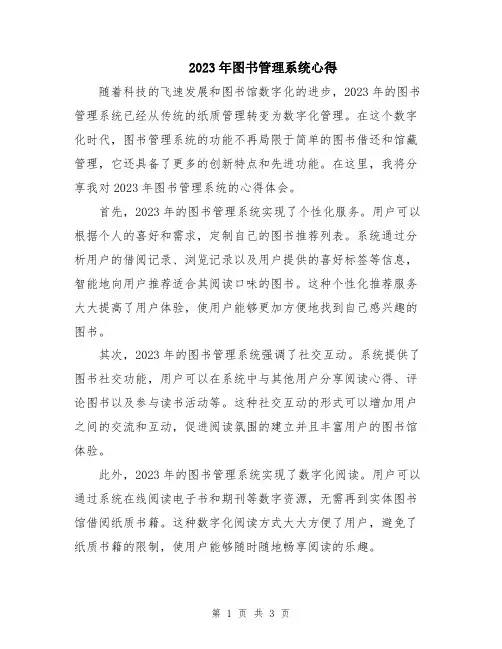 2023年图书管理系统心得

随着科技的飞速发展和图书馆数字化的进步，2023年的图书管理系统已经从传统的纸质管理转变为数字化管理。在这个数字化时代，图书管理系统的功能不再局限于简单的图书借还和馆藏管理，它还具备了更多的创新特点和先进功能。在这里，我将分享我对2023年图书管理系统的心得体会。

首先，2023年的图书管理系统实现了个性化服务。用户可以根据个人的喜好和需求，定制自己的图书推荐列表。系统通过分析用户的借阅记录、浏览记录以及用户提供的喜好标签等信息，智能地向用户推荐适合其阅读口味的图书。这种个性化推荐服务大大提高了用户体验，使用户能够更加方便地找到自己感兴趣的图书。

其次，2023年的图书管理系统强调了社交互动。系统提供了图书社交功能，用户可以在系统中与其他用户分享阅读心得、评论图书以及参与读书活动等。这种社交互动的形式可以增加用户之间的交流和互动，促进阅读氛围的建立并且丰富用户的图书馆体验。

此外，2023年的图书管理系统实现了数字化阅读。用户可以通过系统在线阅读电子书和期刊等数字资源，无需再到实体图书馆借阅纸质书籍。这种数字化阅读方式大大方便了用户，避免了纸质书籍的限制，使用户能够随时随地畅享阅读的乐趣。

第 1 页 共 3 页